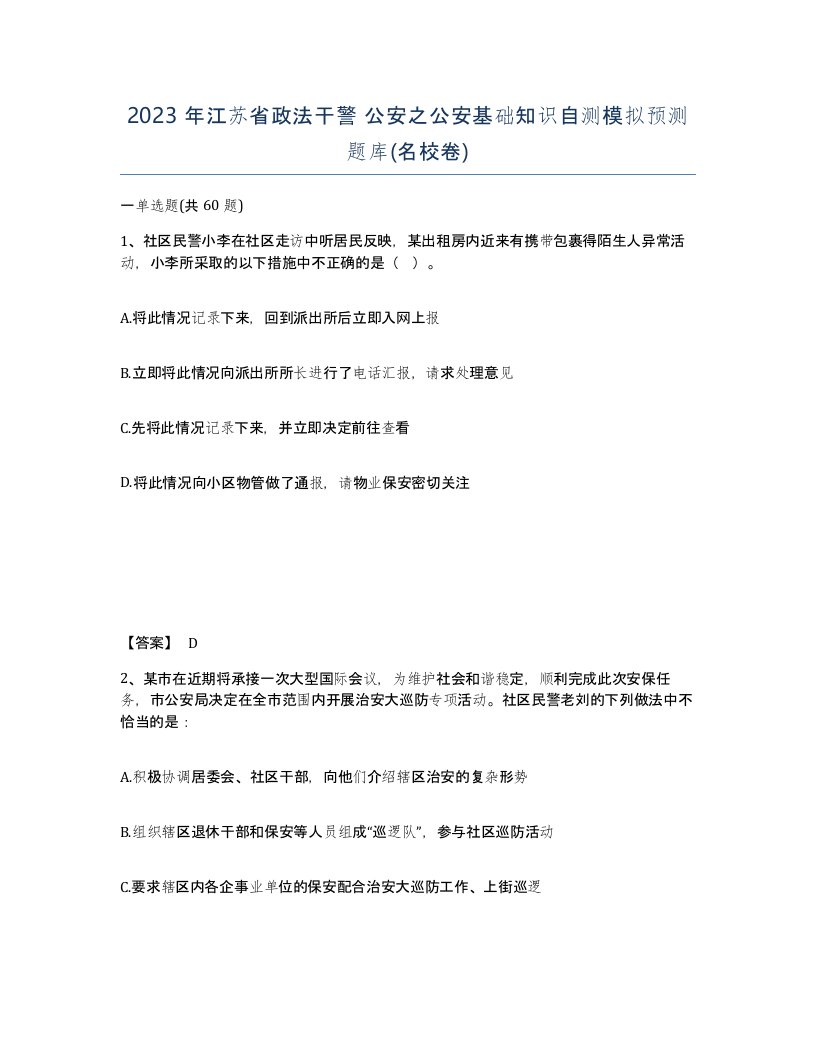 2023 年江苏省政法干警 公安之公安基础知识自测模拟预测题库(名校卷)

一单选题(共 60 题)

1、社区民警小李在社区走访中听居民反映，某出租房内近来有携带包裹得陌生人异常活动，小李所采取的以下措施中不正确的是（ ）。

A.将此情况记录下来，回到派出所后立即入网上报

B.立即将此情况向派出所所长进行了电话汇报，请求处理意见

C.先将此情况记录下来，并立即决定前往查看

D.将此情况向小区物管做了通报，请物业保安密切关注

【答案】 D

2、某市在近期将承接一次大型国际会议，为维护社会和谐稳定，顺利完成此次安保任务，市公安局决定在全市范围内开展治安大巡防专项活动。社区民警老刘的下列做法中不恰当的是：

A.积极协调居委会、社区干部，向他们介绍辖区治安的复杂形势

B.组织辖区退休干部和保安等人员组成“巡逻队”，参与社区巡防活动

C.要求辖区内各企事业单位的保安配合治安大巡防工作、上街巡逻